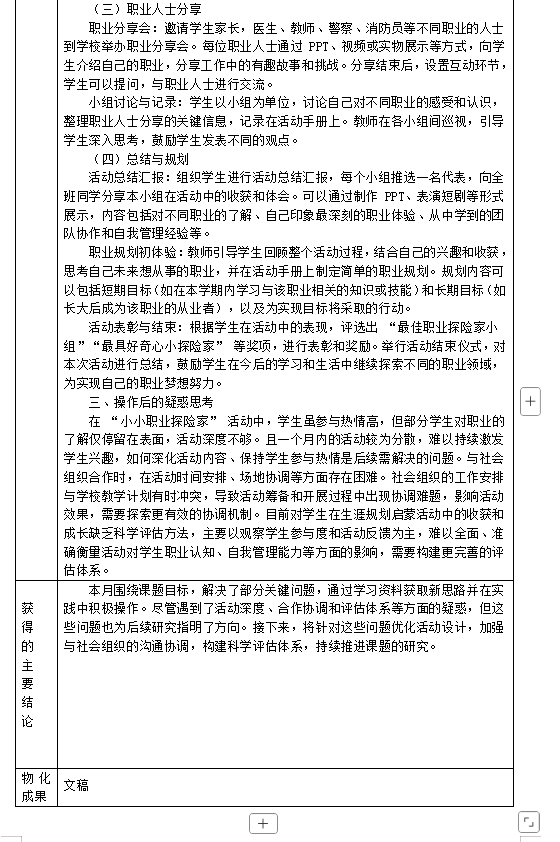 | | |
|---|---|
| | （三）职业人士分享<br>职业分享会：邀请学生家长，医生、教师、警察、消防员等不同职业的人士到学校举办职业分享会。每位职业人士通过 PPT、视频或实物展示等方式，向学生介绍自己的职业，分享工作中的有趣故事和挑战。分享结束后，设置互动环节，学生可以提问，与职业人士进行交流。<br>小组讨论与记录：学生以小组为单位，讨论自己对不同职业的感受和认识，整理职业人士分享的关键信息，记录在活动手册上。教师在各小组间巡视，引导学生深入思考，鼓励学生发表不同的观点。<br>（四）总结与规划<br>活动总结汇报：组织学生进行活动总结汇报，每个小组推选一名代表，向全班同学分享本小组在活动中的收获和体会。可以通过制作 PPT、表演短剧等形式展示，内容包括对不同职业的了解、自己印象最深刻的职业体验、从中学到的团队协作和自我管理经验等。<br>职业规划初体验：教师引导学生回顾整个活动过程，结合自己的兴趣和收获，思考自己未来想从事的职业，并在活动手册上制定简单的职业规划。规划内容可以包括短期目标（如在本学期内学习与该职业相关的知识或技能）和长期目标（如长大后成为该职业的从业者），以及为实现目标将采取的行动。<br>活动表彰与结束：根据学生在活动中的表现，评选出 “最佳职业探险家小组”“最具好奇心小探险家” 等奖项，进行表彰和奖励。举行活动结束仪式，对本次活动进行总结，鼓励学生在今后的学习和生活中继续探索不同的职业领域，为实现自己的职业梦想努力。<br>三、操作后的疑惑思考<br>在 “小小职业探险家” 活动中，学生虽参与热情高，但部分学生对职业的了解仅停留在表面，活动深度不够。且一个月内的活动较为分散，难以持续激发学生兴趣，如何深化活动内容、保持学生参与热情是后续需解决的问题。与社会组织合作时，在活动时间安排、场地协调等方面存在困难。社会组织的工作安排与学校教学计划有时冲突，导致活动筹备和开展过程中出现协调难题，影响活动效果，需要探索更有效的协调机制。目前对学生在生涯规划启蒙活动中的收获和成长缺乏科学评估方法，主要以观察学生参与度和活动反馈为主，难以全面、准确衡量活动对学生职业认知、自我管理能力等方面的影响，需要构建更完善的评估体系。 |
| 获得的主要结论 | 本月围绕课题目标，解决了部分关键问题，通过学习资料获取新思路并在实践中积极操作。尽管遇到了活动深度、合作协调和评估体系等方面的疑惑，但这些问题也为后续研究指明了方向。接下来，将针对这些问题优化活动设计，加强与社会组织的沟通协调，构建科学评估体系，持续推进课题的研究。 |
| 物化成果 | 文稿 |